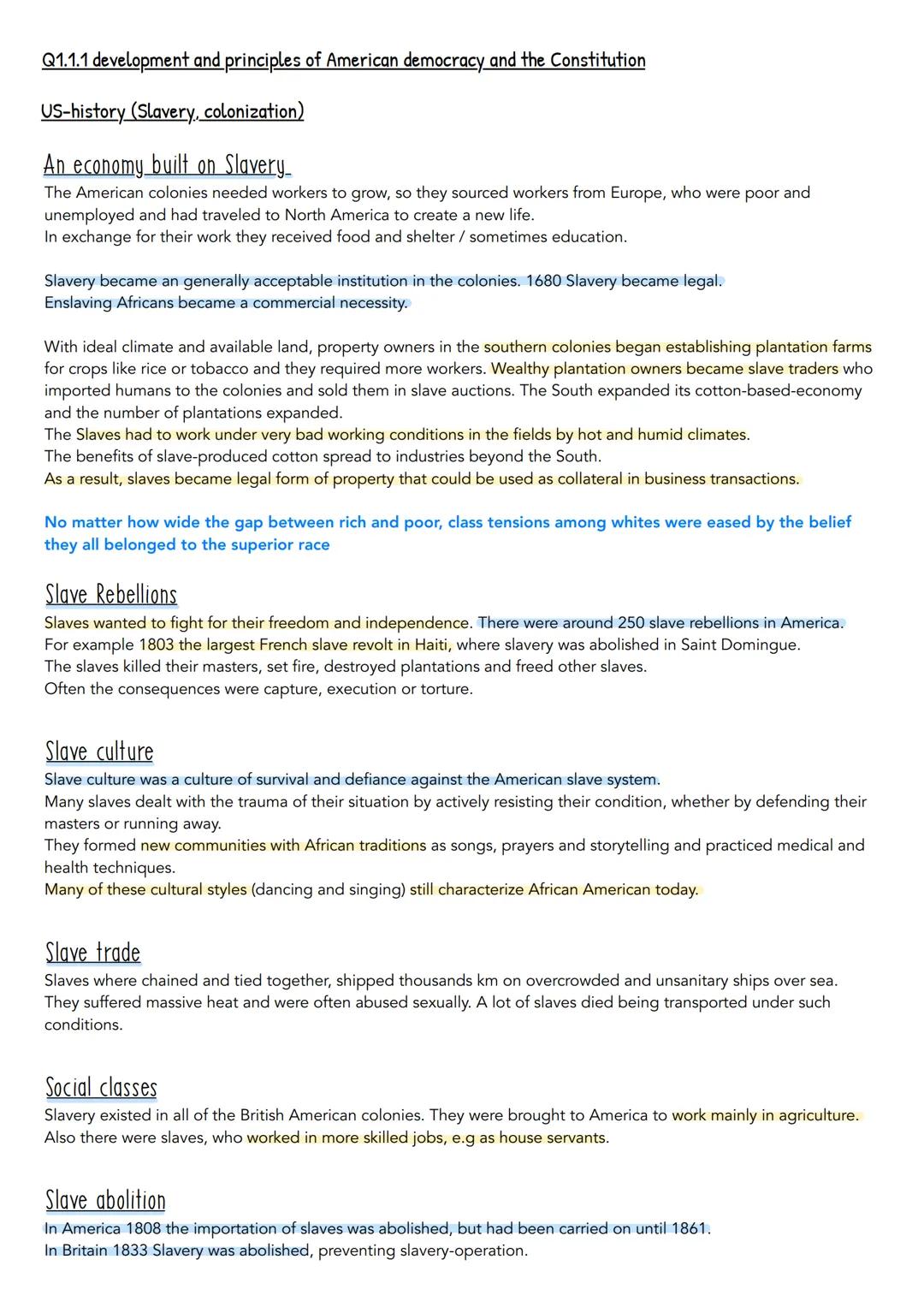 Q1.1.1 development and principles of American democracy and the Constitution

US-history (Slavery, colonization)

An economy built on Slavery

The American colonies needed workers to grow, so they sourced workers from Europe, who were poor and unemployed and had traveled to North America to create a new life.
In exchange for their work they received food and shelter / sometimes education.

Slavery became an generally acceptable institution in the colonies. 1680 Slavery became legal.
Enslaving Africans became a commercial necessity.

With ideal climate and available land, property owners in the southern colonies began establishing plantation farms for crops like rice or tobacco and they required more workers. Wealthy plantation owners became slave traders who imported humans to the colonies and sold them in slave auctions. The South expanded its cotton-based-economy and the number of plantations expanded.
The Slaves had to work under very bad working conditions in the fields by hot and humid climates.
The benefits of slave-produced cotton spread to industries beyond the South.
As a result, slaves became legal form of property that could be used as collateral in business transactions.

No matter how wide the gap between rich and poor, class tensions among whites were eased by the belief they all belonged to the superior race

Slave Rebellions

Slaves wanted to fight for their freedom and independence. There were around 250 slave rebellions in America.
For example 1803 the largest French slave revolt in Haiti, where slavery was abolished in Saint Domingue.
The slaves killed their masters, set fire, destroyed plantations and freed other slaves.
Often the consequences were capture, execution or torture.

Slave culture

Slave culture was a culture of survival and defiance against the American slave system.
Many slaves dealt with the trauma of their situation by actively resisting their condition, whether by defending their masters or running away.
They formed new communities with African traditions as songs, prayers and storytelling and practiced medical and health techniques.
Many of these cultural styles (dancing and singing) still characterize African American today.

Slave trade

Slaves where chained and tied together, shipped thousands km on overcrowded and unsanitary ships over sea.
They suffered massive heat and were often abused sexually. A lot of slaves died being transported under such conditions.

Social classes

Slavery existed in all of the British American colonies. They were brought to America to work mainly in agriculture.
Also there were slaves, who worked in more skilled jobs, e.g as house servants.

Slave abolition

In America 1808 the importation of slaves was abolished, but had been carried on until 1861.
In Britain 1833 Slavery was abolished, preventing slavery-operation.